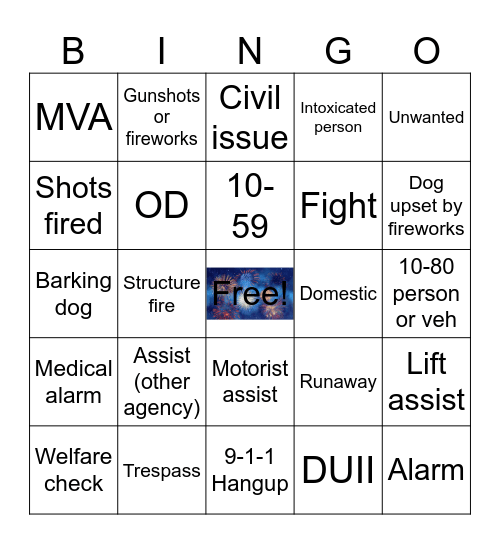 | B | I | N | G | O |
|---|---|---|---|---|
| MVA | Gunshots or fireworks | Civil issue | Intoxicated person | Unwanted |
| Shots fired | OD | 10-59 | Fight | Dog upset by fireworks |
| Barking dog | Structure fire | Free! | Domestic | 10-80 person or veh |
| Medical alarm | Assist (other agency) | Motorist assist | Runaway | Lift assist |
| Welfare check | Trespass | 9-1-1 Hangup | DUII | Alarm |